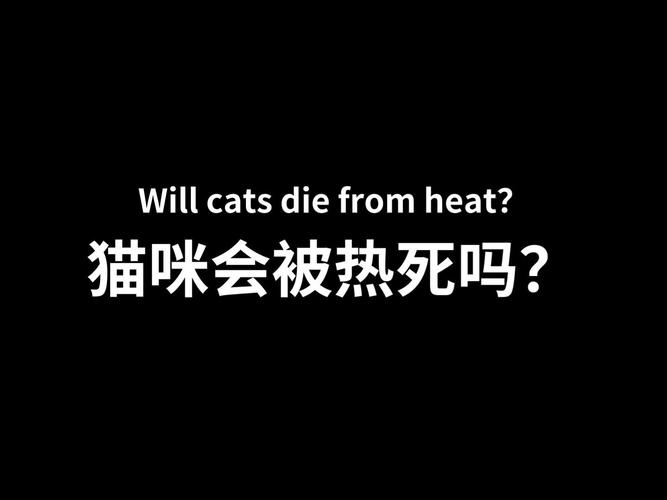 Will cats die from heat?
猫咪会被热死吗？